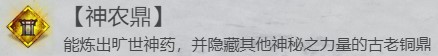 【神农鼎】
能炼出旷世神药，并隐藏其他神秘之力量的古老铜鼎